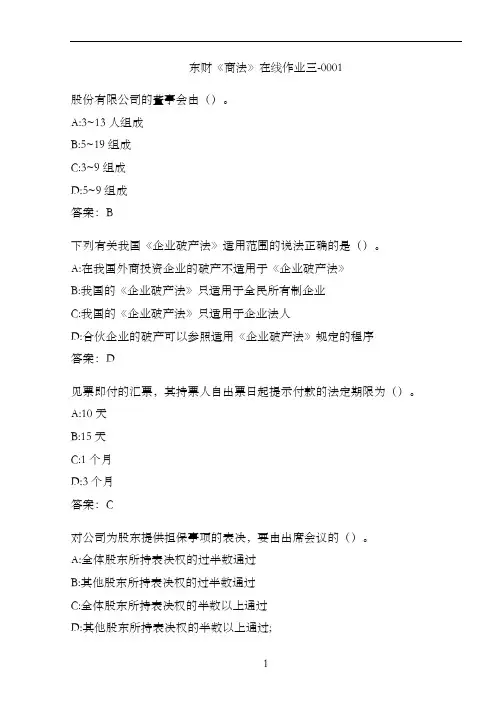 东财《商法》在线作业三-0001

股份有限公司的董事会由（）。

A:3~13 人组成

B:5~19 组成

C:3~9 组成

D:5~9 组成

答案：B

下列有关我国《企业破产法》适用范围的说法正确的是（）。

A:在我国外商投资企业的破产不适用于《企业破产法》

B:我国的《企业破产法》只适用于全民所有制企业

C:我国的《企业破产法》只适用于企业法人

D:合伙企业的破产可以参照适用《企业破产法》规定的程序

答案：D

见票即付的汇票，其持票人自出票日起提示付款的法定期限为（）。

A:10 天

B:15 天

C:1 个月

D:3 个月

答案：C

对公司为股东提供担保事项的表决，要由出席会议的（）。

A:全体股东所持表决权的过半数通过

B:其他股东所持表决权的过半数通过

C:全体股东所持表决权的半数以上通过

D:其他股东所持表决权的半数以上通过;

1